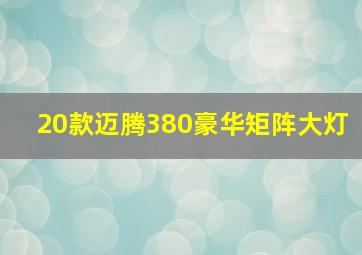 20款迈腾380豪华矩阵大灯